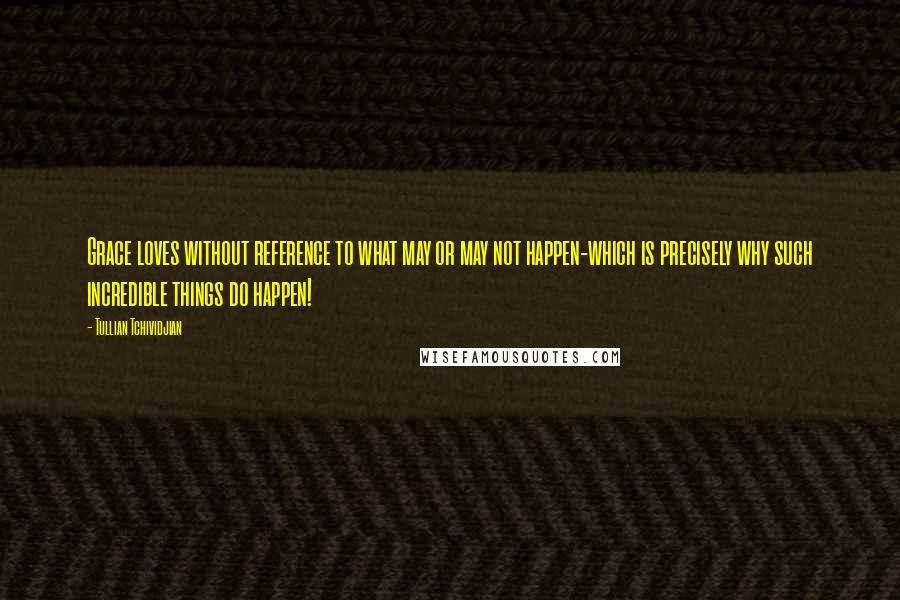 Grace loves without reference to what may or may not happen-which is precisely why such incredible things do happen!

- Tullian Tchividjian

WISEFAMOUSQUOTES.COM